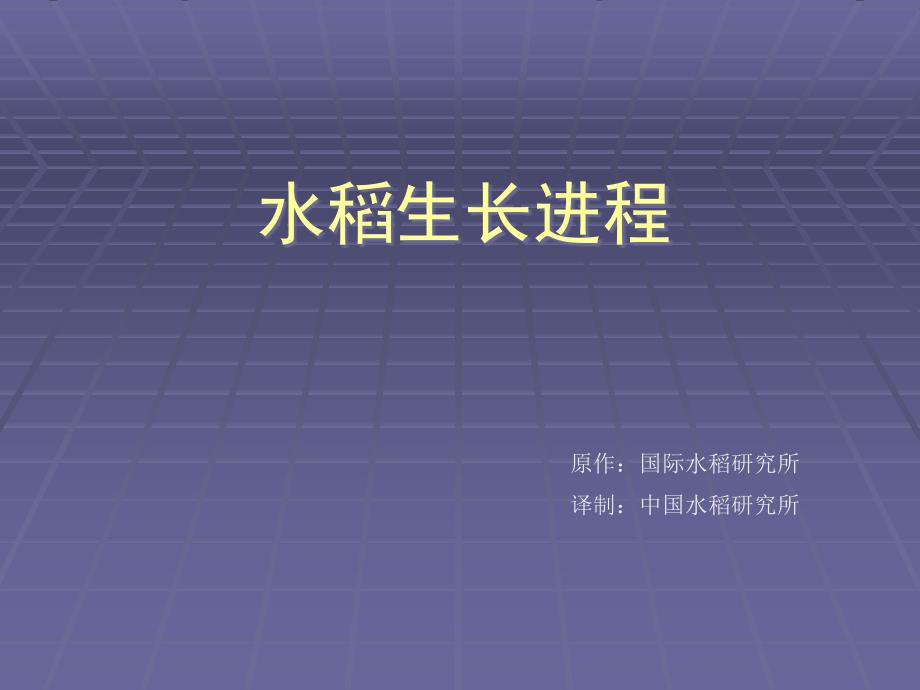 水稻生长进程

原作：国际水稻研究所

译制：中国水稻研究所